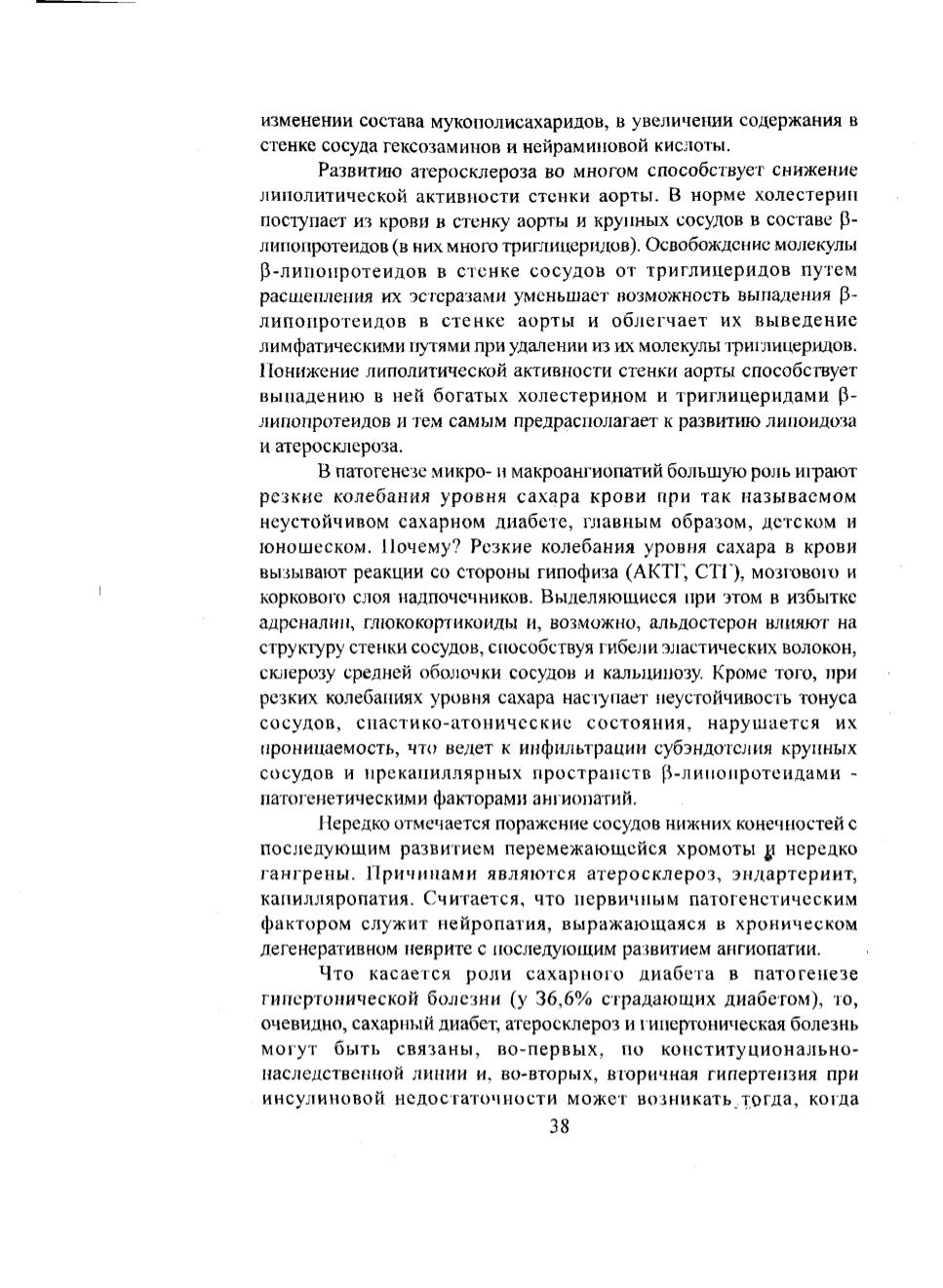 изменении состава мукополисахаридов, в увеличении содержания в стенке сосуда гексозаминов и нейраминовой кислоты.

Развитию атеросклероза во многом способствует снижение липолитической активности стенки аорты. В норме холестерин поступает из крови в стенку аорты и крупных сосудов в составе β-липопротеидов (в них много триглицеридов). Освобождение молекулы β-липопротеидов в стенке сосудов от триглицеридов путем расщепления их эстеразами уменьшает возможность выпадения β-липопротеидов в стенке аорты и облегчает их выведение лимфатическими путями при удалении из их молекулы триглицеридов. Понижение липолитической активности стенки аорты способствует выпадению в ней богатых холестерином и триглицеридами β-липопротеидов и тем самым предрасполагает к развитию липоидоза и атеросклероза.

В патогенезе микро- и макроангиопатий большую роль играют резкие колебания уровня сахара крови при так называемом неустойчивом сахарном диабете, главным образом, детском и юношеском. Почему? Резкие колебания уровня сахара в крови вызывают реакции со стороны гипофиза (АКТГ, СТГ), мозгового и коркового слоя надпочечников. Выделяющиеся при этом в избытке адреналин, глюкокортикоиды и, возможно, альдостерон влияют на структуру стенки сосудов, способствуя гибели эластических волокон, склерозу средней оболочки сосудов и кальцинозу. Кроме того, при резких колебаниях уровня сахара наступает неустойчивость тонуса сосудов, спастико-атонические состояния, нарушается их проницаемость, что ведет к инфильтрации субэндотелия крупных сосудов и прекапиллярных пространств β-липопротеидами - патогенетическими факторами ангиопатий.

Нередко отмечается поражение сосудов нижних конечностей с последующим развитием перемежающейся хромоты и нередко гангрены. Причинами являются атеросклероз, эндартериит, капилляропатия. Считается, что первичным патогенетическим фактором служит нейропатия, выражающаяся в хроническом дегенеративном неврите с последующим развитием ангиопатии.

Что касается роли сахарного диабета в патогенезе гипертонической болезни (у 36,6% страдающих диабетом), то, очевидно, сахарный диабет, атеросклероз и гипертоническая болезнь могут быть связаны, во-первых, по конституционально-наследственной линии и, во-вторых, вторичная гипертензия при инсулиновой недостаточности может возникать тогда, когда

38